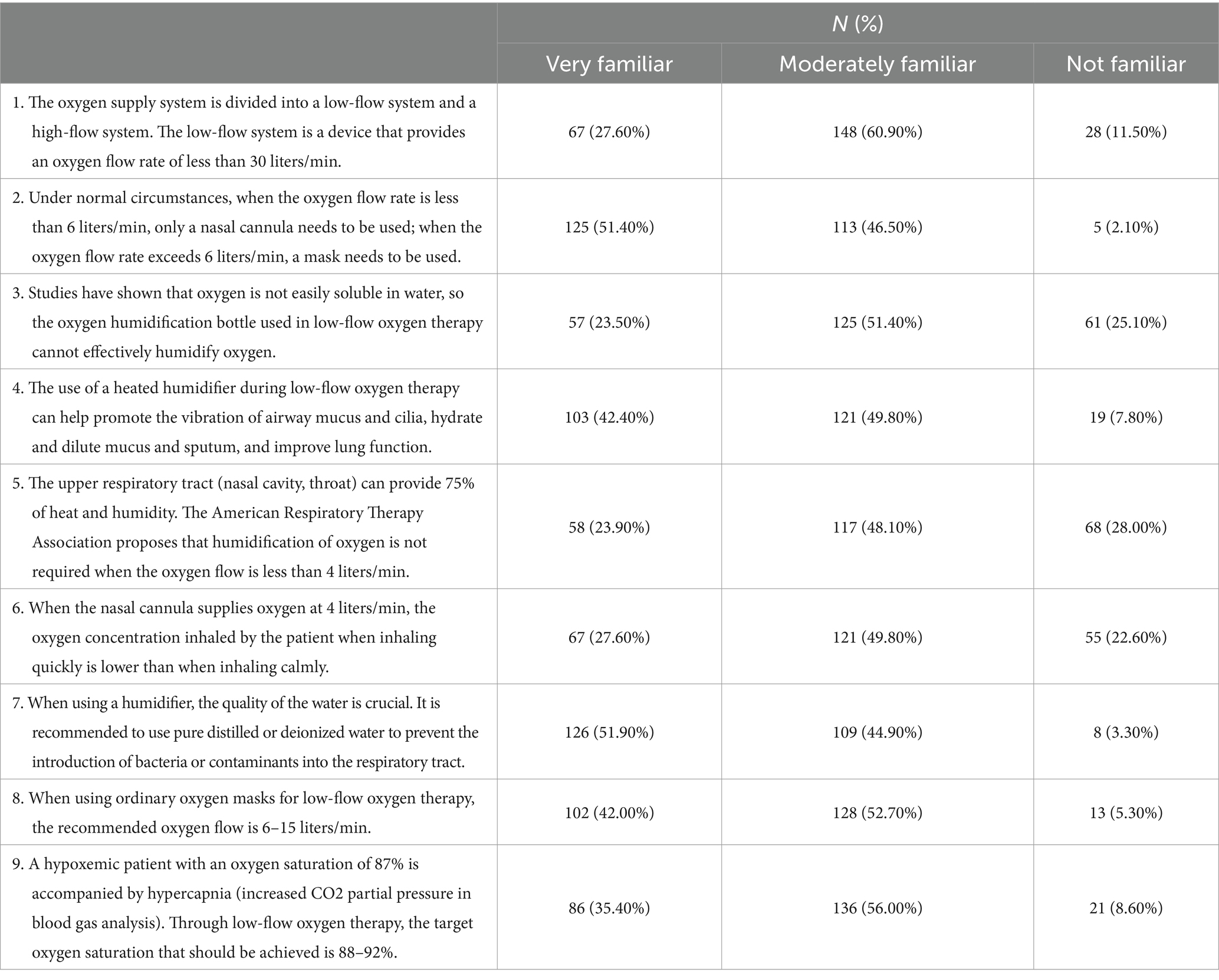 |  | N (%) | | |
|---|---|---|---|
|  | Very familiar | Moderately familiar | Not familiar |
| 1. The oxygen supply system is divided into a low-flow system and a high-flow system. The low-flow system is a device that provides an oxygen flow rate of less than 30 liters/min. | 67 (27.60%) | 148 (60.90%) | 28 (11.50%) |
| 2. Under normal circumstances, when the oxygen flow rate is less than 6 liters/min, only a nasal cannula needs to be used; when the oxygen flow rate exceeds 6 liters/min, a mask needs to be used. | 125 (51.40%) | 113 (46.50%) | 5 (2.10%) |
| 3. Studies have shown that oxygen is not easily soluble in water, so the oxygen humidification bottle used in low-flow oxygen therapy cannot effectively humidify oxygen. | 57 (23.50%) | 125 (51.40%) | 61 (25.10%) |
| 4. The use of a heated humidifier during low-flow oxygen therapy can help promote the vibration of airway mucus and cilia, hydrate and dilute mucus and sputum, and improve lung function. | 103 (42.40%) | 121 (49.80%) | 19 (7.80%) |
| 5. The upper respiratory tract (nasal cavity, throat) can provide 75% of heat and humidity. The American Respiratory Therapy Association proposes that humidification of oxygen is not required when the oxygen flow is less than 4 liters/min. | 58 (23.90%) | 117 (48.10%) | 68 (28.00%) |
| 6. When the nasal cannula supplies oxygen at 4 liters/min, the oxygen concentration inhaled by the patient when inhaling quickly is lower than when inhaling calmly. | 67 (27.60%) | 121 (49.80%) | 55 (22.60%) |
| 7. When using a humidifier, the quality of the water is crucial. It is recommended to use pure distilled or deionized water to prevent the introduction of bacteria or contaminants into the respiratory tract. | 126 (51.90%) | 109 (44.90%) | 8 (3.30%) |
| 8. When using ordinary oxygen masks for low-flow oxygen therapy, the recommended oxygen flow is 6–15 liters/min. | 102 (42.00%) | 128 (52.70%) | 13 (5.30%) |
| 9. A hypoxemic patient with an oxygen saturation of 87% is accompanied by hypercapnia (increased CO2 partial pressure in blood gas analysis). Through low-flow oxygen therapy, the target oxygen saturation that should be achieved is 88–92%. | 86 (35.40%) | 136 (56.00%) | 21 (8.60%) |